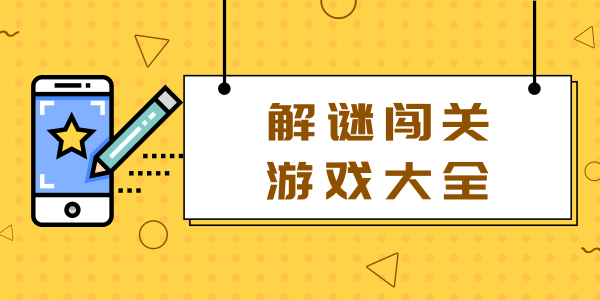 解谜闯关
游戏大全